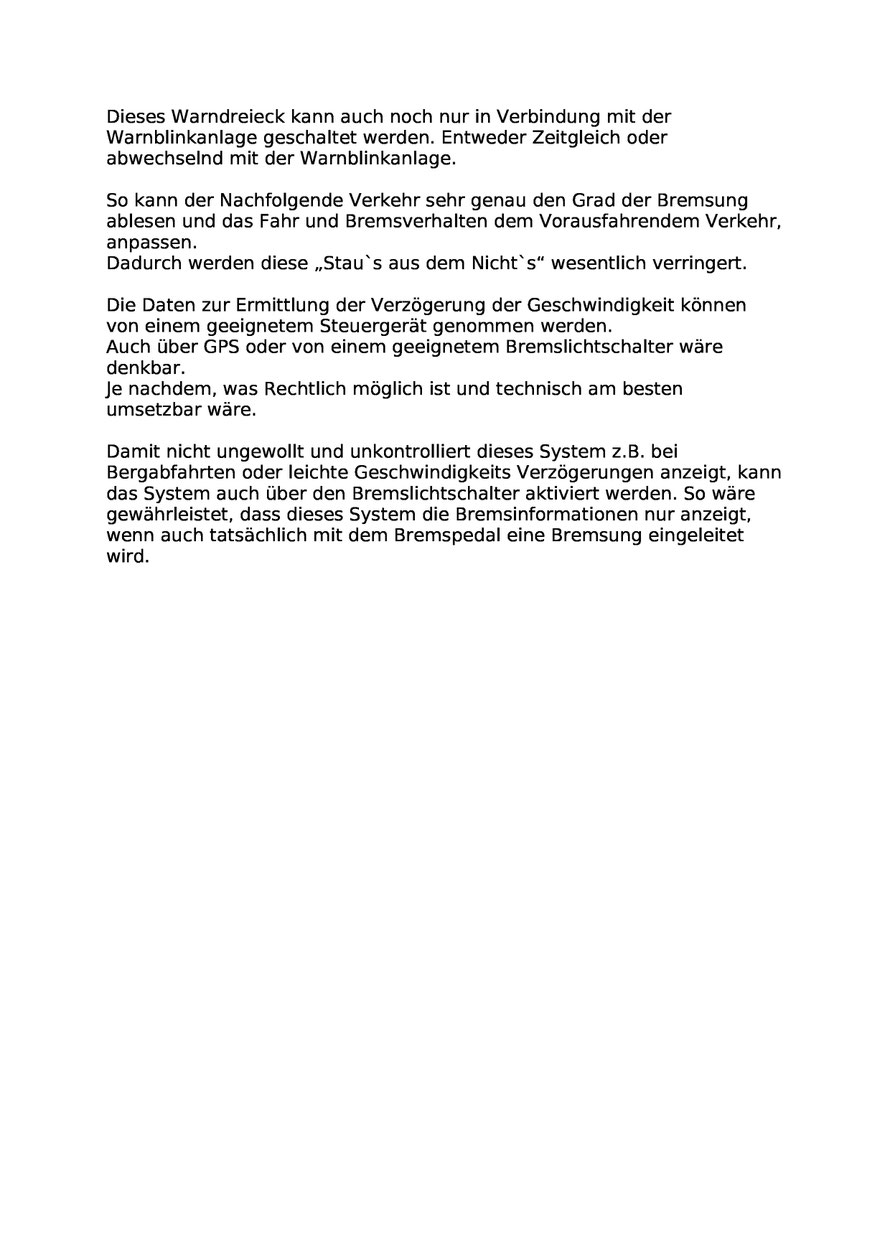 Dieses Warndreieck kann auch noch nur in Verbindung mit der Warnblinkanlage geschaltet werden. Entweder Zeitgleich oder abwechselnd mit der Warnblinkanlage.

So kann der Nachfolgende Verkehr sehr genau den Grad der Bremsung ablesen und das Fahr und Bremsverhalten dem Vorausfahrendem Verkehr, anpassen.
Dadurch werden diese „Stau`s aus dem Nicht`s“ wesentlich verringert.

Die Daten zur Ermittlung der Verzögerung der Geschwindigkeit können von einem geeignetem Steuergerät genommen werden.
Auch über GPS oder von einem geeignetem Bremslichtschalter wäre denkbar.
Je nachdem, was Rechtlich möglich ist und technisch am besten umsetzbar wäre.

Damit nicht ungewollt und unkontrolliert dieses System z.B. bei Bergabfahrten oder leichte Geschwindigkeits Verzögerungen anzeigt, kann das System auch über den Bremslichtschalter aktiviert werden. So wäre gewährleistet, dass dieses System die Bremsinformationen nur anzeigt, wenn auch tatsächlich mit dem Bremspedal eine Bremsung eingeleitet wird.